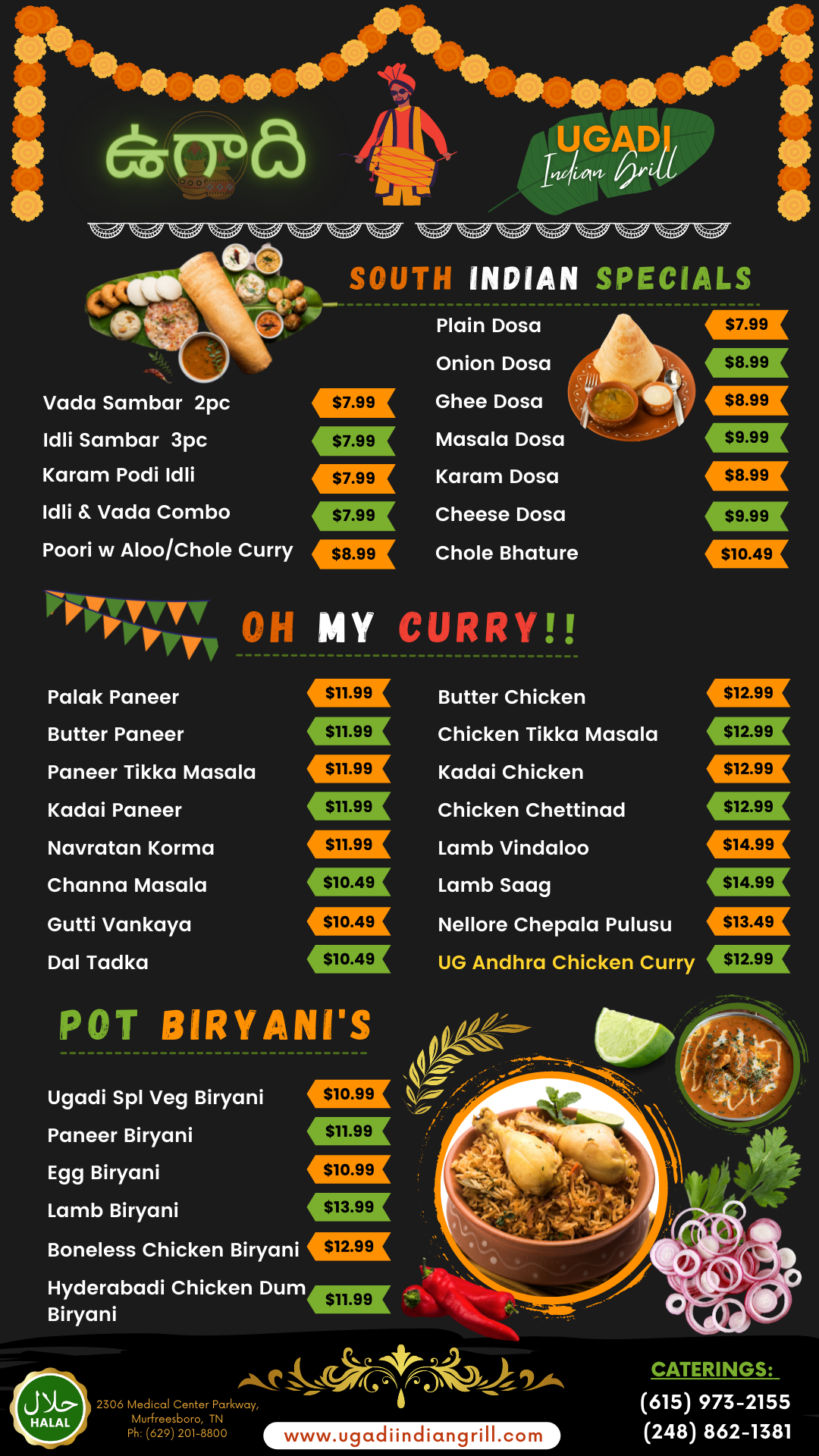 ఉగాది

UGADI
Indian Grill

SOUTH INDIAN SPECIALS

Vada Sambar 2pc $7.99
Idli Sambar 3pc $7.99
Karam Podi Idli $7.99
Idli & Vada Combo $7.99
Poori w Aloo/Chole Curry $8.99

Plain Dosa $7.99
Onion Dosa $8.99
Ghee Dosa $8.99
Masala Dosa $9.99
Karam Dosa $8.99
Cheese Dosa $9.99
Chole Bhature $10.49

OH MY CURRY!!

Palak Paneer $11.99
Butter Paneer $11.99
Paneer Tikka Masala $11.99
Kadai Paneer $11.99
Navratan Korma $11.99
Channa Masala $10.49
Gutti Vankaya $10.49
Dal Tadka $10.49

Butter Chicken $12.99
Chicken Tikka Masala $12.99
Kadai Chicken $12.99
Chicken Chettinad $12.99
Lamb Vindaloo $14.99
Lamb Saag $14.99
Nellore Chepala Pulusu $13.49
UG Andhra Chicken Curry $12.99

POT BIRYANI'S

Ugadi Spl Veg Biryani $10.99
Paneer Biryani $11.99
Egg Biryani $10.99
Lamb Biryani $13.99
Boneless Chicken Biryani $12.99
Hyderabadi Chicken Dum Biryani $11.99

حلال
HALAL

2306 Medical Center Parkway,
Murfreesboro, TN
Ph: (629) 201-8800

www.ugadiindiangrill.com

CATERINGS:
(615) 973-2155
(248) 862-1381